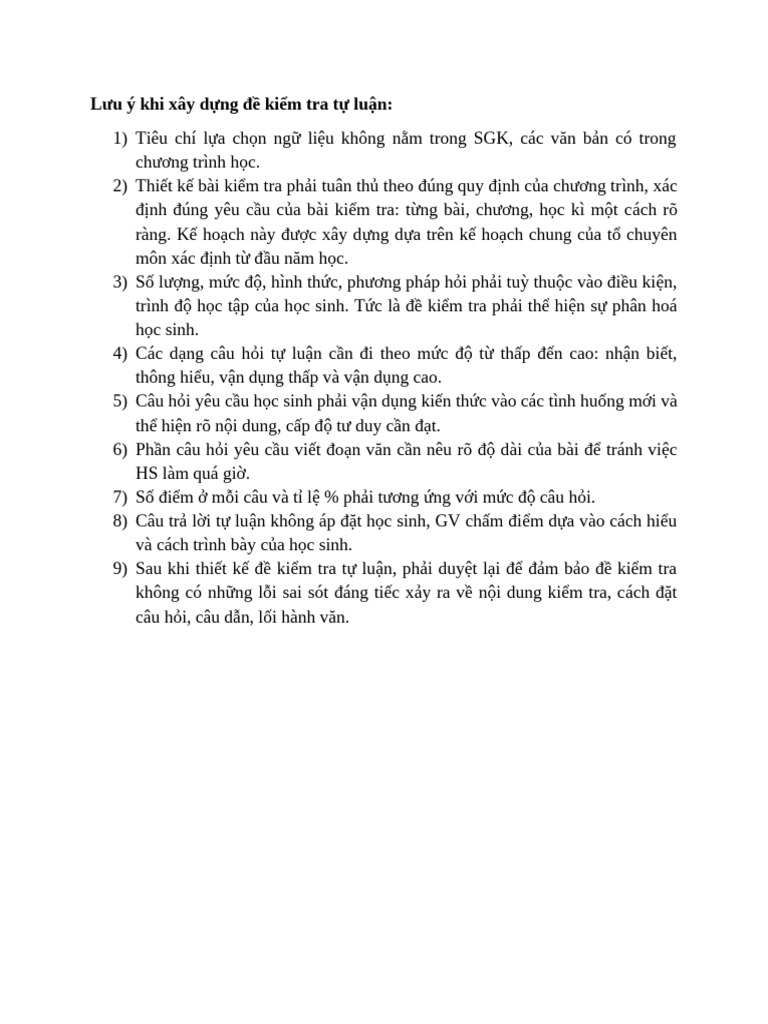 Lưu ý khi xây dựng đề kiểm tra tự luận:

1) Tiêu chí lựa chọn ngữ liệu không nằm trong SGK, các văn bản có trong chương trình học.
2) Thiết kế bài kiểm tra phải tuân thủ theo đúng quy định của chương trình, xác định đúng yêu cầu của bài kiểm tra: từng bài, chương, học kì một cách rõ ràng. Kế hoạch này được xây dựng dựa trên kế hoạch chung của tổ chuyên môn xác định từ đầu năm học.
3) Số lượng, mức độ, hình thức, phương pháp hỏi phải tuỳ thuộc vào điều kiện, trình độ học tập của học sinh. Tức là đề kiểm tra phải thể hiện sự phân hoá học sinh.
4) Các dạng câu hỏi tự luận cần đi theo mức độ từ thấp đến cao: nhận biết, thông hiểu, vận dụng thấp và vận dụng cao.
5) Câu hỏi yêu cầu học sinh phải vận dụng kiến thức vào các tình huống mới và thể hiện rõ nội dung, cấp độ tư duy cần đạt.
6) Phần câu hỏi yêu cầu viết đoạn văn cần nêu rõ độ dài của bài để tránh việc HS làm quá giờ.
7) Số điểm ở mỗi câu và tỉ lệ % phải tương ứng với mức độ câu hỏi.
8) Câu trả lời tự luận không áp đặt học sinh, GV chấm điểm dựa vào cách hiểu và cách trình bày của học sinh.
9) Sau khi thiết kế đề kiểm tra tự luận, phải duyệt lại để đảm bảo đề kiểm tra không có những lỗi sai sót đáng tiếc xảy ra về nội dung kiểm tra, cách đặt câu hỏi, câu dẫn, lối hành văn.